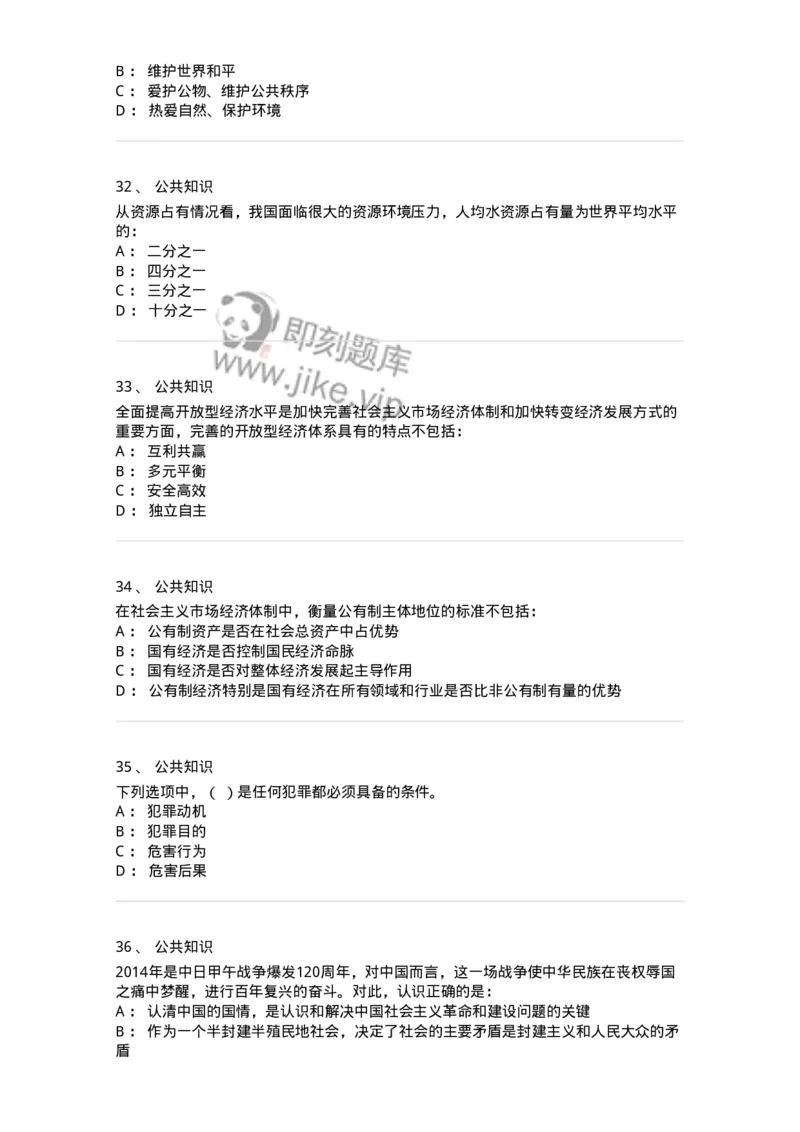 B： 维护世界和平
C： 爱护公物、维护公共秩序
D： 热爱自然、保护环境

32、 公共知识
从资源占有情况看，我国面临很大的资源环境压力，人均水资源占有量为世界平均水平的：
A： 二分之一
B： 四分之一
C： 三分之一
D： 十分之一

即刻题库
www.jike.vip

33、 公共知识
全面提高开放型经济水平是加快完善社会主义市场经济体制和加快转变经济发展方式的重要方面，完善的开放型经济体系具有的特点不包括：
A： 互利共赢
B： 多元平衡
C： 安全高效
D： 独立自主

34、 公共知识
在社会主义市场经济体制中，衡量公有制主体地位的标准不包括：
A： 公有制资产是否在社会总资产中占优势
B： 国有经济是否控制国民经济命脉
C： 国有经济是否对整体经济发展起主导作用
D： 公有制经济特别是国有经济在所有领域和行业是否比非公有制有量的优势

35、 公共知识
下列选项中，（ ）是任何犯罪都必须具备的条件。
A： 犯罪动机
B： 犯罪目的
C： 危害行为
D： 危害后果

36、 公共知识
2014年是中日甲午战争爆发120周年，对中国而言，这一场战争使中华民族在丧权辱国之痛中梦醒，进行百年复兴的奋斗。对此，认识正确的是：
A： 认清中国的国情，是认识和解决中国社会主义革命和建设问题的关键
B： 作为一个半封建半殖民地社会，决定了社会的主要矛盾是封建主义和人民大众的矛盾